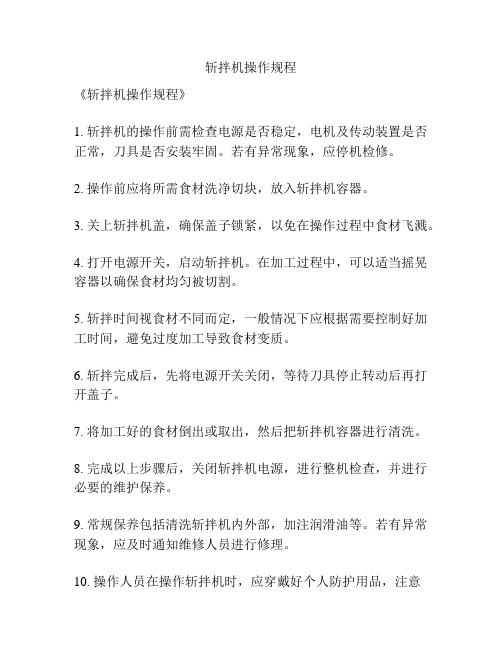 斩拌机操作规程

《斩拌机操作规程》

1. 斩拌机的操作前需检查电源是否稳定，电机及传动装置是否正常，刀具是否安装牢固。若有异常现象，应停机检修。

2. 操作前应将所需食材洗净切块，放入斩拌机容器。

3. 关上斩拌机盖，确保盖子锁紧，以免在操作过程中食材飞溅。

4. 打开电源开关，启动斩拌机。在加工过程中，可以适当摇晃容器以确保食材均匀被切割。

5. 斩拌时间视食材不同而定，一般情况下应根据需要控制好加工时间，避免过度加工导致食材变质。

6. 斩拌完成后，先将电源开关关闭，等待刀具停止转动后再打开盖子。

7. 将加工好的食材倒出或取出，然后把斩拌机容器进行清洗。

8. 完成以上步骤后，关闭斩拌机电源，进行整机检查，并进行必要的维护保养。

9. 常规保养包括清洗斩拌机内外部，加注润滑油等。若有异常现象，应及时通知维修人员进行修理。

10. 操作人员在操作斩拌机时，应穿戴好个人防护用品，注意